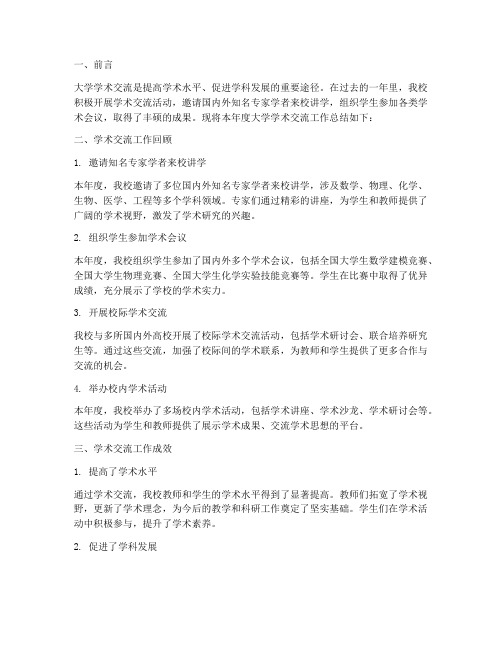 一、前言

大学学术交流是提高学术水平、促进学科发展的重要途径。在过去的一年里，我校积极开展学术交流活动，邀请国内外知名专家学者来校讲学，组织学生参加各类学术会议，取得了丰硕的成果。现将本年度大学学术交流工作总结如下：

二、学术交流工作回顾

1. 邀请知名专家学者来校讲学

本年度，我校邀请了多位国内外知名专家学者来校讲学，涉及数学、物理、化学、生物、医学、工程等多个学科领域。专家们通过精彩的讲座，为学生和教师提供了广阔的学术视野，激发了学术研究的兴趣。

2. 组织学生参加学术会议

本年度，我校组织学生参加了国内外多个学术会议，包括全国大学生数学建模竞赛、全国大学生物理竞赛、全国大学生化学实验技能竞赛等。学生在比赛中取得了优异成绩，充分展示了学校的学术实力。

3. 开展校际学术交流

我校与多所国内外高校开展了校际学术交流活动，包括学术研讨会、联合培养研究生等。通过这些交流，加强了校际间的学术联系，为教师和学生提供了更多合作与交流的机会。

4. 举办校内学术活动

本年度，我校举办了多场校内学术活动，包括学术讲座、学术沙龙、学术研讨会等。这些活动为学生和教师提供了展示学术成果、交流学术思想的平台。

三、学术交流工作成效

1. 提高了学术水平

通过学术交流，我校教师和学生的学术水平得到了显著提高。教师们拓宽了学术视野，更新了学术理念，为今后的教学和科研工作奠定了坚实基础。学生们在学术活动中积极参与，提升了学术素养。

2. 促进了学科发展